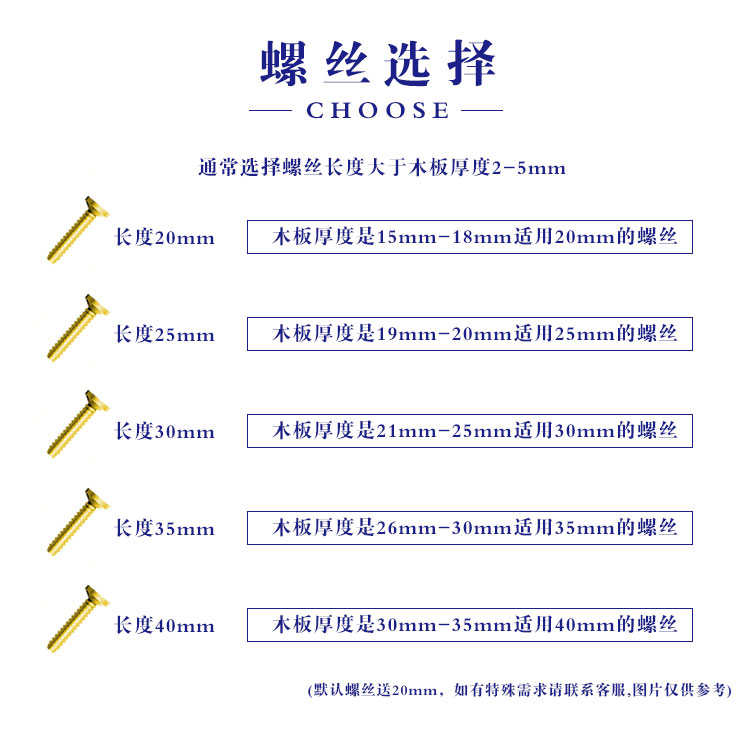 螺丝选择

CHOOSE

通常选择螺丝长度大于木板厚度2-5mm

长度20mm 木板厚度是15mm-18mm适用20mm的螺丝

长度25mm 木板厚度是19mm-20mm适用25mm的螺丝

长度30mm 木板厚度是21mm-25mm适用30mm的螺丝

长度35mm 木板厚度是26mm-30mm适用35mm的螺丝

长度40mm 木板厚度是30mm-35mm适用40mm的螺丝

(默认螺丝送20mm，如有特殊需求请联系客服,图片仅供参考)